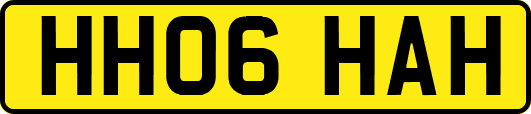 HH06 HAH